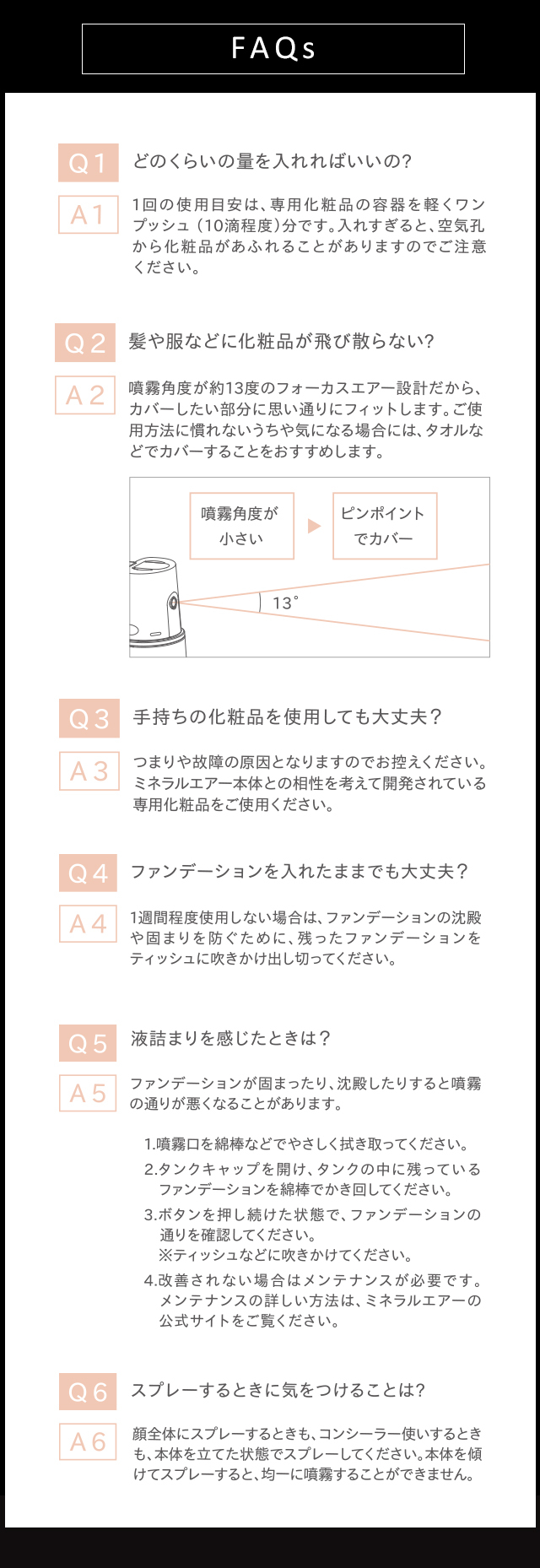 FAQs

Q1 どのくらいの量を入れればいいの?

A1 1回の使用目安は、専用化粧品の容器を軽くワンプッシュ（10滴程度）分です。入れすぎると、空気孔から化粧品があふれることがありますのでご注意ください。

Q2 髪や服などに化粧品が飛び散らない?

A2 噴霧角度が約13度のフォーカスエアー設計だから、カバーしたい部分に思い通りにフィットします。ご使用方法に慣れないうちや気になる場合には、タオルなどでカバーすることをおすすめします。

噴霧角度が小さい

ピンポイントでカバー

13°

Q3 手持ちの化粧品を使用しても大丈夫？

A3 つまりや故障の原因となりますのでお控えください。ミネラルエアー本体との相性を考えて開発されている専用化粧品をご使用ください。

Q4 ファンデーションを入れたままでも大丈夫？

A4 1週間程度使用しない場合は、ファンデーションの沈殿や固まりを防ぐために、残ったファンデーションをティッシュに吹きかけ出し切ってください。

Q5 液詰まりを感じたときは？

A5 ファンデーションが固まったり、沈殿したりすると噴霧の通りが悪くなることがあります。

1.噴霧口を綿棒などでやさしく拭き取ってください。
2.タンクキャップを開け、タンクの中に残っているファンデーションを綿棒でかき回してください。
3.ボタンを押し続けた状態で、ファンデーションの通りを確認してください。
※ティッシュなどに吹きかけてください。
4.改善されない場合はメンテナンスが必要です。メンテナンスの詳しい方法は、ミネラルエアーの公式サイトをご覧ください。

Q6 スプレーするときに気をつけることは?

A6 顔全体にスプレーするときも、コンシーラー使いするときも、本体を立てた状態でスプレーしてください。本体を傾けてスプレーすると、均一に噴霧することができません。